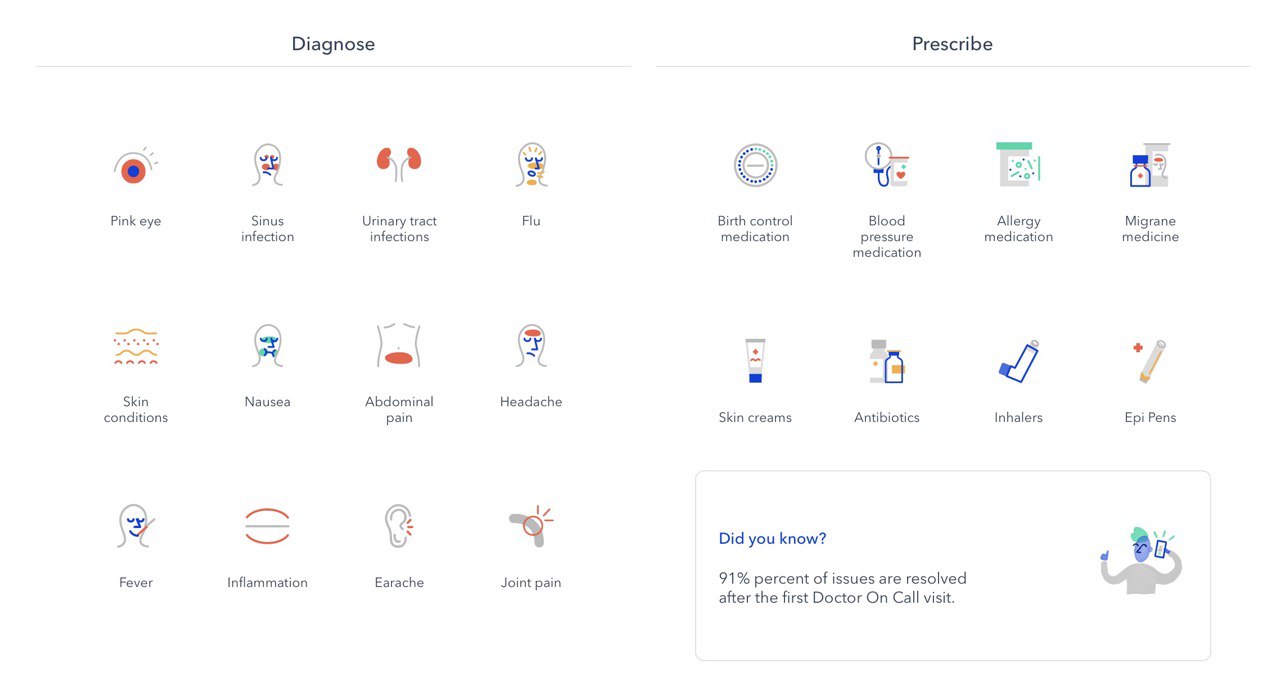 Diagnose

Pink eye

Sinus infection

Urinary tract infections

Flu

Skin conditions

Nausea

Abdominal pain

Headache

Fever

Inflammation

Earache

Joint pain

Prescribe

Birth control medication

Blood pressure medication

Allergy medication

Migrane medicine

Skin creams

Antibiotics

Inhalers

Epi Pens

Did you know?

91% percent of issues are resolved after the first Doctor On Call visit.